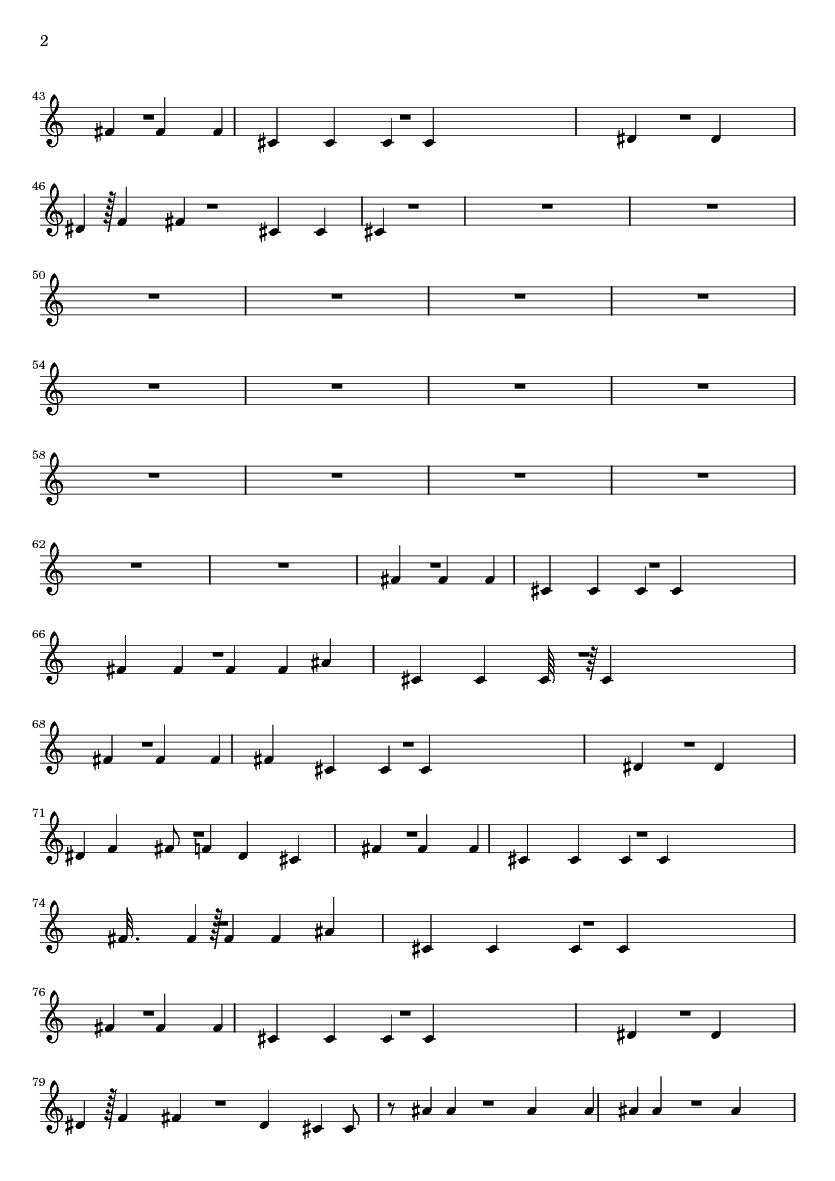 2

43

46

50

54

58

62

66

68

71

74

76

79